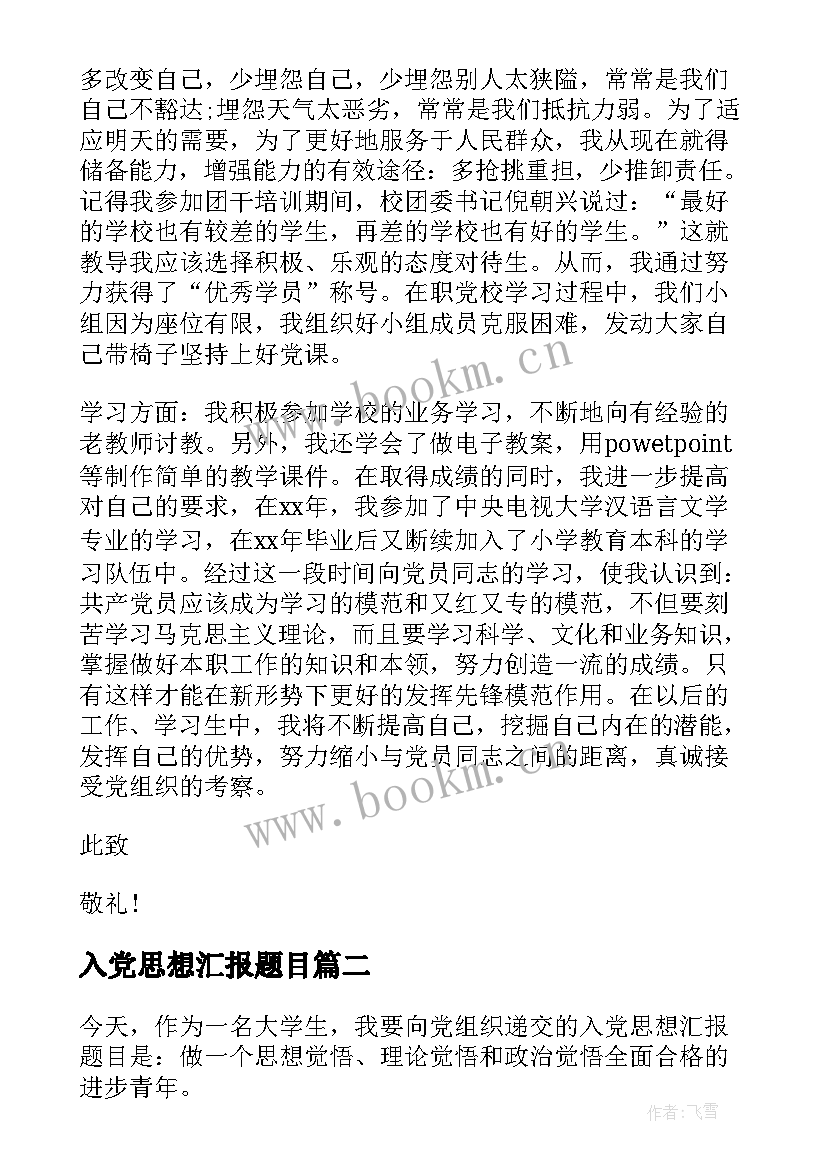 多改变自己，少埋怨自己，少埋怨别人太狭隘，常常是我们自己不豁达;埋怨天气太恶劣，常常是我们抵抗力弱。为了适应明天的需要，为了更好地服务于人民群众，我从现在就得储备能力，增强能力的有效途径：多抢挑重担，少推卸责任。记得我参加团干培训期间，校团委书记倪朝兴说过：“最好的学校也有较差的学生，再差的学校也有好的学生。”这就教导我应该选择积极、乐观的态度对待生。从而，我通过努力获得了“优秀学员”称号。在职党校学习过程中，我们小组因为座位有限，我组织好小组成员克服困难，发动大家自己带椅子坚持上好党课。

www.bookm.cn

学习方面：我积极参加学校的业务学习，不断地向有经验的老教师讨教。另外，我还学会了做电子教案，用powetpoint等制作简单的教学课件。在取得成绩的同时，我进一步提高对自己的要求，在xx年，我参加了中央电视大学汉语言文学专业的学习，在xx年毕业后又断续加入了小学教育本科的学习队伍中。经过这一段时间向党员同志的学习，使我认识到：共产党员应该成为学习的模范和又红又专的模范，不但要刻苦学习马克思主义理论，而且要学习科学、文化和业务知识，掌握做好本职工作的知识和本领，努力创造一流的成绩。只有这样才能在新形势下更好的发挥先锋模范作用。在以后的工作、学习生中，我将不断提高自己，挖掘自己内在的潜能，发挥自己的优势，努力缩小与党员同志之间的距离，真诚接受党组织的考察。

www.bookm.cn

此致

敬礼！

入党思想汇报题目篇二

今天，作为一名大学生，我要向党组织递交的入党思想汇报题目是：做一个思想觉悟、理论觉悟和政治觉悟全面合格的进步青年。

作者：飞雪